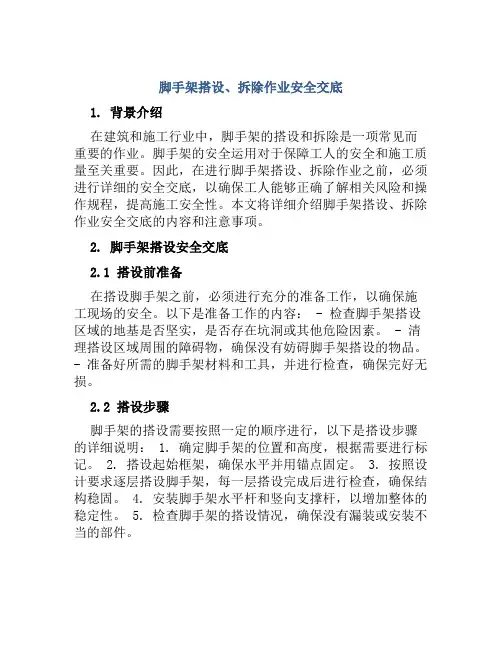 脚手架搭设、拆除作业安全交底

1. 背景介绍

在建筑和施工行业中，脚手架的搭设和拆除是一项常见而重要的作业。脚手架的安全运用对于保障工人的安全和施工质量至关重要。因此，在进行脚手架搭设、拆除作业之前，必须进行详细的安全交底，以确保工人能够正确了解相关风险和操作规程，提高施工安全性。本文将详细介绍脚手架搭设、拆除作业安全交底的内容和注意事项。

2. 脚手架搭设安全交底

2.1 搭设前准备

在搭设脚手架之前，必须进行充分的准备工作，以确保施工现场的安全。以下是准备工作的内容： - 检查脚手架搭设区域的地基是否坚实，是否存在坑洞或其他危险因素。 - 清理搭设区域周围的障碍物，确保没有妨碍脚手架搭设的物品。 - 准备好所需的脚手架材料和工具，并进行检查，确保完好无损。

2.2 搭设步骤

脚手架的搭设需要按照一定的顺序进行，以下是搭设步骤的详细说明： 1. 确定脚手架的位置和高度，根据需要进行标记。 2. 搭设起始框架，确保水平并用锚点固定。 3. 按照设计要求逐层搭设脚手架，每一层搭设完成后进行检查，确保结构稳固。 4. 安装脚手架水平杆和竖向支撑杆，以增加整体的稳定性。 5. 检查脚手架的搭设情况，确保没有漏装或安装不当的部件。